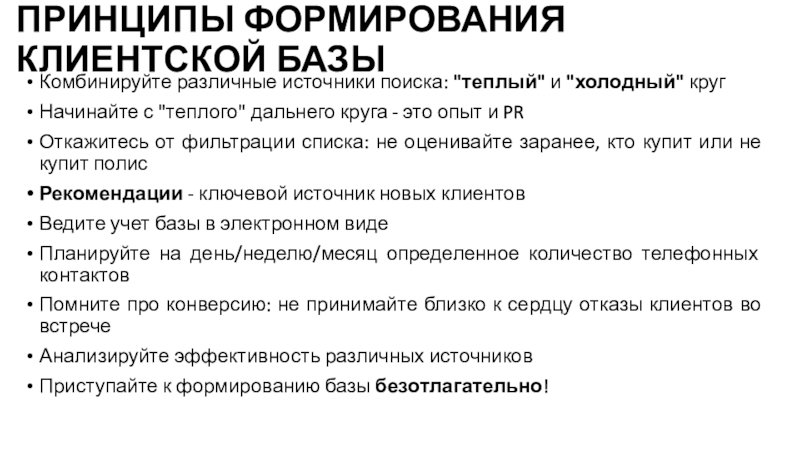 ПРИНЦИПЫ ФОРМИРОВАНИЯ КЛИЕНТСКОЙ БАЗЫ

• Комбинируйте различные источники поиска: "теплый" и "холодный" круг
• Начинайте с "теплого" дальнего круга - это опыт и PR
• Откажитесь от фильтрации списка: не оценивайте заранее, кто купит или не купит полис
• Рекомендации - ключевой источник новых клиентов
• Ведите учет базы в электронном виде
• Планируйте на день/неделю/месяц определенное количество телефонных контактов
• Помните про конверсию: не принимайте близко к сердцу отказы клиентов во встрече
• Анализируйте эффективность различных источников
• Приступайте к формированию базы безотлагательно!